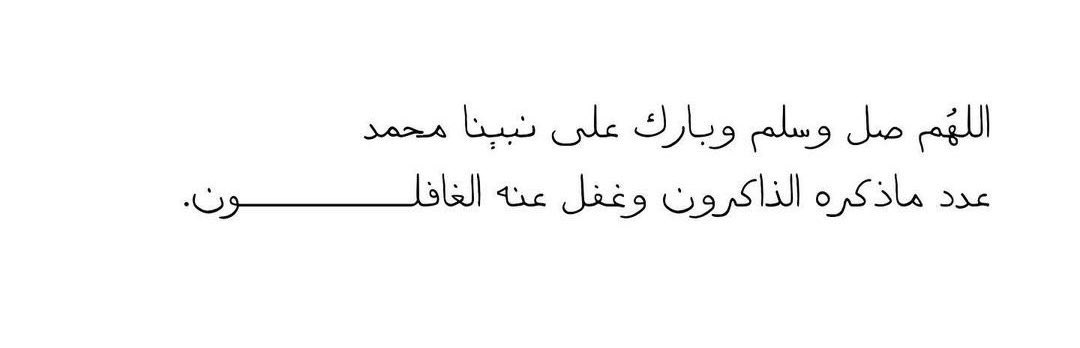 اللهُم صل وسلم وبارك على نبيِنا محمد
عدد ماذكره الذاكرون وغفل عنه الغافلـــــــــــــون.